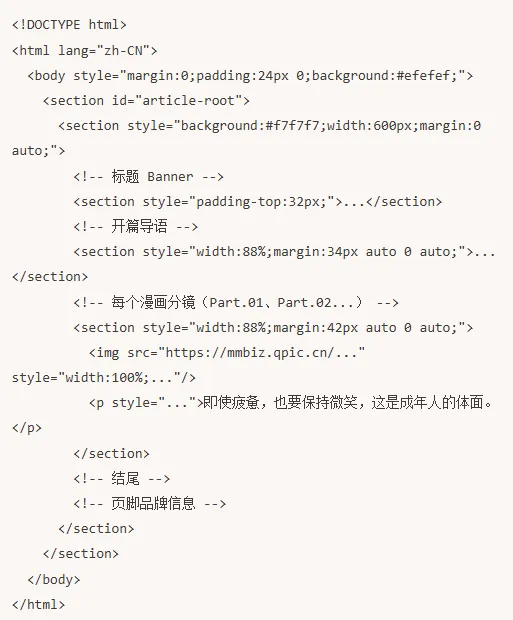 <!DOCTYPE html>
<html lang="zh-CN">
  <body style="margin:0;padding:24px 0;background:#efefef;">
    <section id="article-root">
      <section style="background:#f7f7f7;width:600px;margin:0 auto;">
        <!-- 标题 Banner -->
        <section style="padding-top:32px;">...</section>
        <!-- 开篇导语 -->
        <section style="width:88%;margin:34px auto 0 auto;">...</section>
        <!-- 每个漫画分镜（Part.01、Part.02...） -->
        <section style="width:88%;margin:42px auto 0 auto;">
          <img src="https://mmbiz.qpic.cn/..." style="width:100%;..."/>
          <p style="...">即使疲惫，也要保持微笑，这是成年人的体面。</p>
        </section>
        <!-- 结尾 -->
        <!-- 页脚品牌信息 -->
      </section>
    </section>
  </body>
</html>